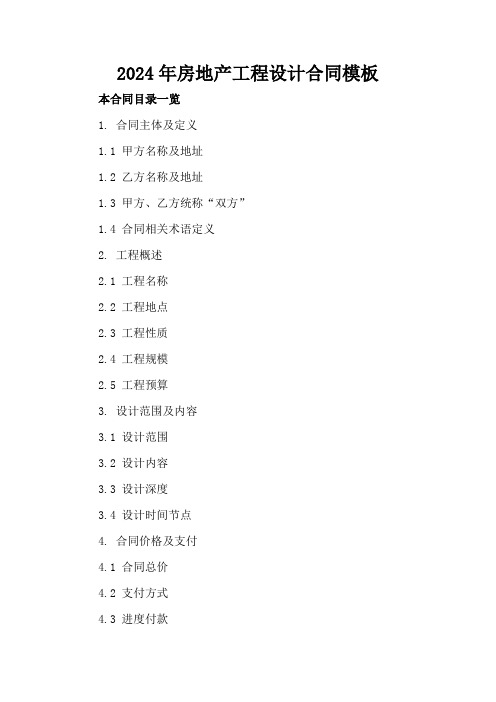 2024年房地产工程设计合同模板

本合同目录一览

1. 合同主体及定义

1.1 甲方名称及地址

1.2 乙方名称及地址

1.3 甲方、乙方统称“双方”

1.4 合同相关术语定义

2. 工程概述

2.1 工程名称

2.2 工程地点

2.3 工程性质

2.4 工程规模

2.5 工程预算

3. 设计范围及内容

3.1 设计范围

3.2 设计内容

3.3 设计深度

3.4 设计时间节点

4. 合同价格及支付

4.1 合同总价

4.2 支付方式

4.3 进度付款